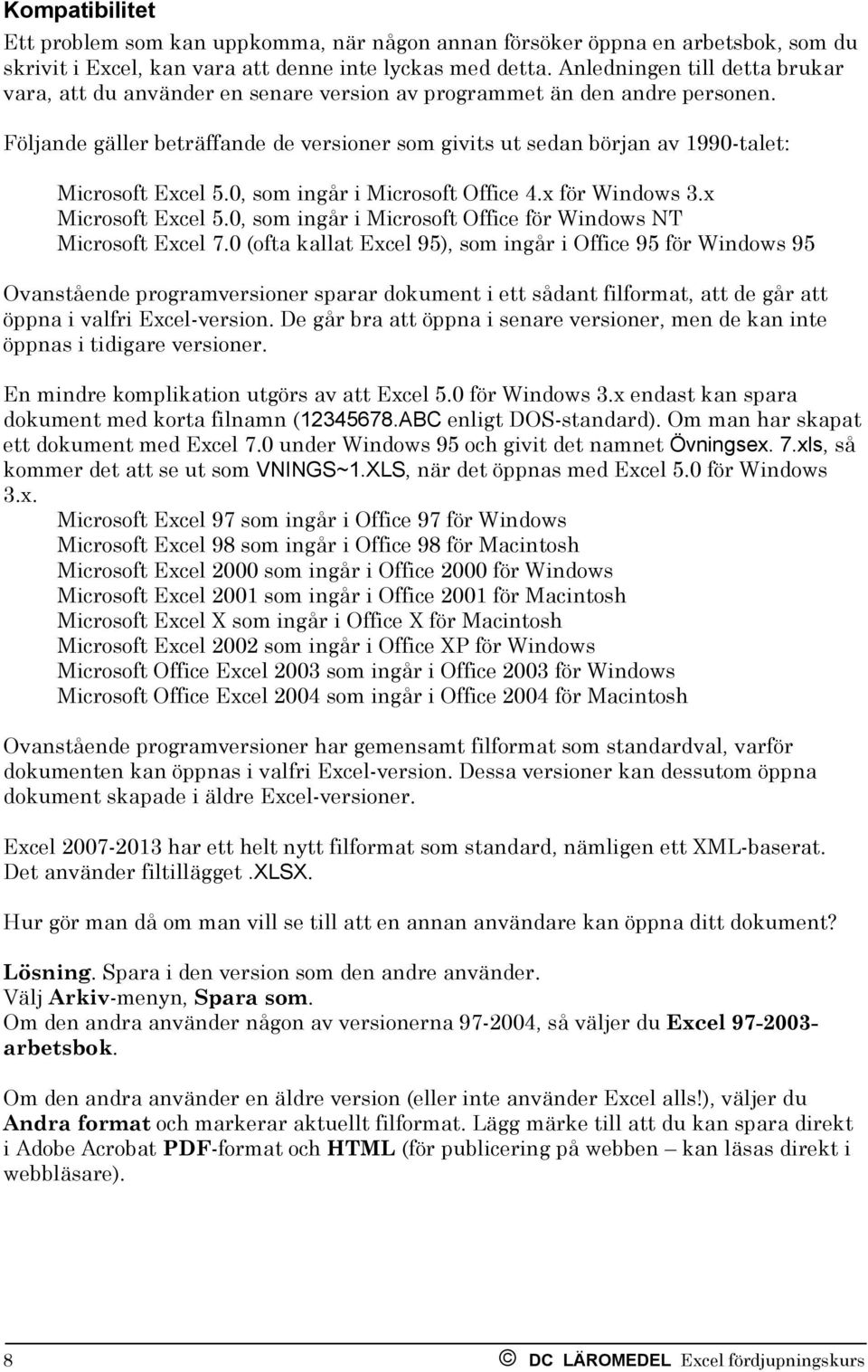 Kompatibilitet

Ett problem som kan uppkomma, när någon annan försöker öppna en arbetsbok, som du skrivit i Excel, kan vara att denne inte lyckas med detta. Anledningen till detta brukar vara, att du använder en senare version av programmet än den andre personen.

Följande gäller beträffande de versioner som givits ut sedan början av 1990-talet:

Microsoft Excel 5.0, som ingår i Microsoft Office 4.x för Windows 3.x
Microsoft Excel 5.0, som ingår i Microsoft Office för Windows NT
Microsoft Excel 7.0 (ofta kallat Excel 95), som ingår i Office 95 för Windows 95

Ovanstående programversioner sparar dokument i ett sådant filformat, att de går att öppna i valfri Excel-version. De går bra att öppna i senare versioner, men de kan inte öppnas i tidigare versioner.

En mindre komplikation utgörs av att Excel 5.0 för Windows 3.x endast kan spara dokument med korta filnamn (12345678.ABC enligt DOS-standard). Om man har skapat ett dokument med Excel 7.0 under Windows 95 och givit det namnet Övningsex. 7.xls, så kommer det att se ut som VNINGS~1.XLS, när det öppnas med Excel 5.0 för Windows 3.x.

Microsoft Excel 97 som ingår i Office 97 för Windows
Microsoft Excel 98 som ingår i Office 98 för Macintosh
Microsoft Excel 2000 som ingår i Office 2000 för Windows
Microsoft Excel 2001 som ingår i Office 2001 för Macintosh
Microsoft Excel X som ingår i Office X för Macintosh
Microsoft Excel 2002 som ingår i Office XP för Windows
Microsoft Office Excel 2003 som ingår i Office 2003 för Windows
Microsoft Office Excel 2004 som ingår i Office 2004 för Macintosh

Ovanstående programversioner har gemensamt filformat som standardval, varför dokumenten kan öppnas i valfri Excel-version. Dessa versioner kan dessutom öppna dokument skapade i äldre Excel-versioner.

Excel 2007-2013 har ett helt nytt filformat som standard, nämligen ett XML-baserat. Det använder filtillägget .XLSX.

Hur gör man då om man vill se till att en annan användare kan öppna ditt dokument?

Lösning. Spara i den version som den andre använder.
Välj Arkiv-menyn, Spara som.
Om den andra använder någon av versionerna 97-2004, så väljer du Excel 97-2003-arbetsbok.

Om den andra använder en äldre version (eller inte använder Excel alls!), väljer du Andra format och markerar aktuellt filformat. Lägg märke till att du kan spara direkt i Adobe Acrobat PDF-format och HTML (för publicering på webben – kan läsas direkt i webbläsare).

8 © DC LÄROMEDEL Excel fördjupningskurs